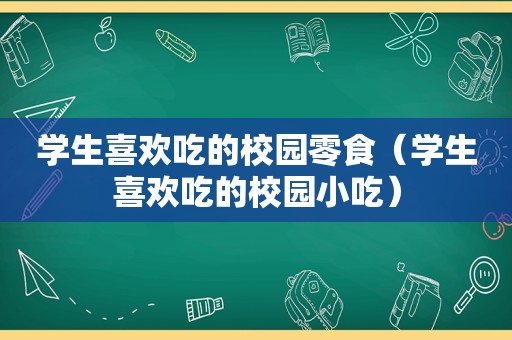 学生喜欢吃的校园零食（学生喜欢吃的校园小吃）